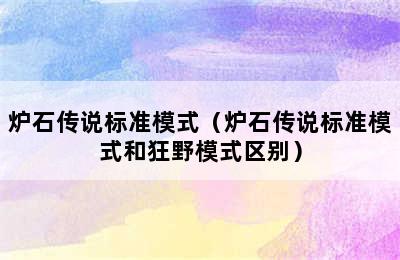 炉石传说标准模式（炉石传说标准模式和狂野模式区别）